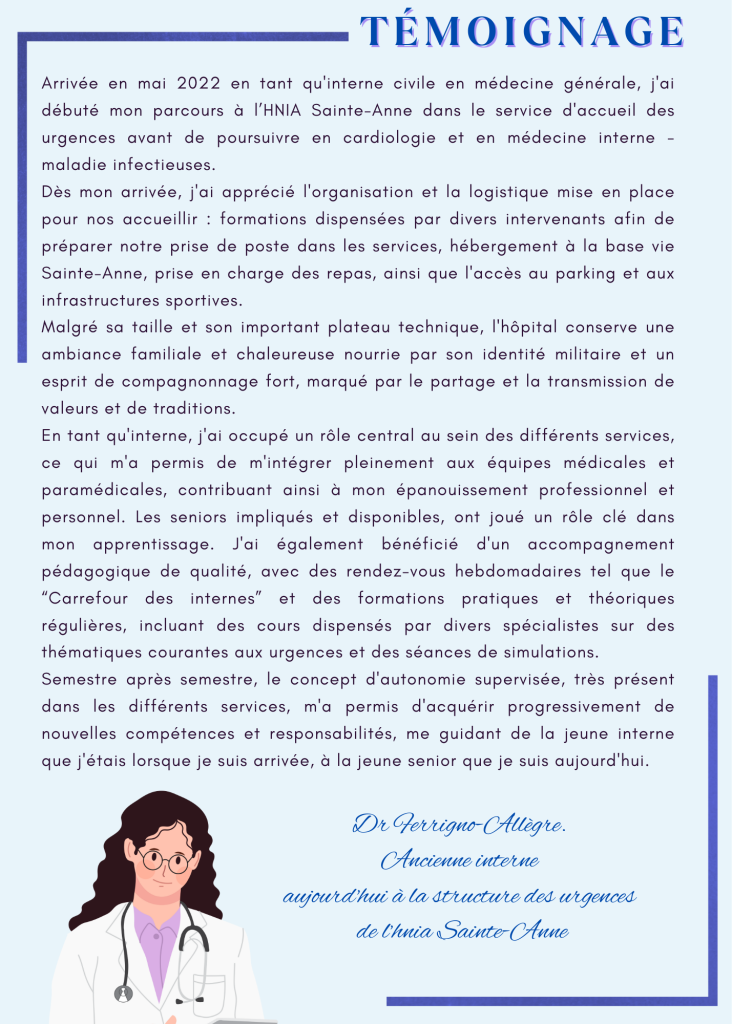 TÉMOIGNAGE

Arrivée en mai 2022 en tant qu'interne civile en médecine générale, j'ai débuté mon parcours à l'HNIA Sainte-Anne dans le service d'accueil des urgences avant de poursuivre en cardiologie et en médecine interne - maladie infectieuses.
Dès mon arrivée, j'ai apprécié l'organisation et la logistique mise en place pour nos accueillir : formations dispensées par divers intervenants afin de préparer notre prise de poste dans les services, hébergement à la base vie Sainte-Anne, prise en charge des repas, ainsi que l'accès au parking et aux infrastructures sportives.
Malgré sa taille et son important plateau technique, l'hôpital conserve une ambiance familiale et chaleureuse nourrie par son identité militaire et un esprit de compagnonnage fort, marqué par le partage et la transmission de valeurs et de traditions.
En tant qu'interne, j'ai occupé un rôle central au sein des différents services, ce qui m'a permis de m'intégrer pleinement aux équipes médicales et paramédicales, contribuant ainsi à mon épanouissement professionnel et personnel. Les seniors impliqués et disponibles, ont joué un rôle clé dans mon apprentissage. J'ai également bénéficié d'un accompagnement pédagogique de qualité, avec des rendez-vous hebdomadaires tel que le "Carrefour des internes" et des formations pratiques et théoriques régulières, incluant des cours dispensés par divers spécialistes sur des thématiques courantes aux urgences et des séances de simulations.
Semestre après semestre, le concept d'autonomie supervisée, très présent dans les différents services, m'a permis d'acquérir progressivement de nouvelles compétences et responsabilités, me guidant de la jeune interne que j'étais lorsque je suis arrivée, à la jeune senior que je suis aujourd'hui.

Dr Ferrigno-Allègre.
Ancienne interne
aujourd'hui à la structure des urgences
de l'hnia Sainte-Anne